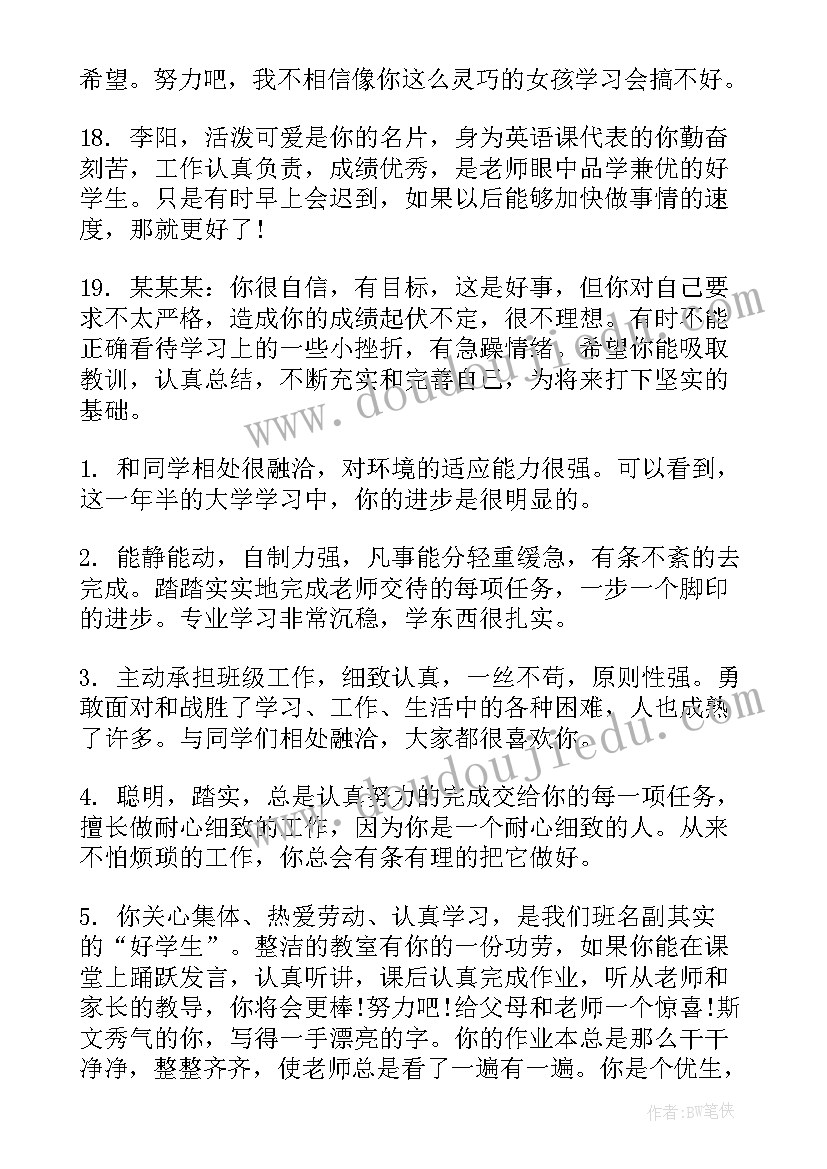 希望。努力吧，我不相信像你这么灵巧的女孩学习会搞不好。

18. 李阳，活泼可爱是你的名片，身为英语课代表的你勤奋刻苦，工作认真负责，成绩优秀，是老师眼中品学兼优的好学生。只是有时早上会迟到，如果以后能够加快做事情的速度，那就更好了!

19. 某某某：你很自信，有目标，这是好事，但你对自己要求不太严格，造成你的成绩起伏不定，很不理想。有时不能正确看待学习上的一些小挫折，有急躁情绪。希望你能吸取教训，认真总结，不断充实和完善自己，为将来打下坚实的基础。

1. 和同学相处很融洽，对环境的适应能力很强。可以看到，这一年半的大学学习中，你的进步是很明显的。

2. 能静能动，自制力强，凡事能分轻重缓急，有条不紊的去完成。踏踏实实地完成老师交待的每项任务，一步一个脚印的进步。专业学习非常沉稳，学东西很扎实。

3. 主动承担班级工作，细致认真，一丝不苟，原则性强。勇敢面对和战胜了学习、工作、生活中的各种困难，人也成熟了许多。与同学们相处融洽，大家都很喜欢你。

4. 聪明，踏实，总是认真努力的完成交给你的每一项任务，擅长做耐心细致的工作，因为你是一个耐心细致的人。从来不怕烦琐的工作，你总会有条有理的把它做好。

5. 你关心集体、热爱劳动、认真学习，是我们班名副其实的“好学生”。整洁的教室有你的一份功劳，如果你能在课堂上踊跃发言，认真听讲，课后认真完成作业，听从老师和家长的教导，你将会更棒!努力吧!给父母和老师一个惊喜!斯文秀气的你，写得一手漂亮的字。你的作业本总是那么干干净净，整整齐齐，使老师总是看了一遍有一遍。你是个优生，

www.doudoujiedu.com
www.doudoujiedu.com

作者：BW笔侠